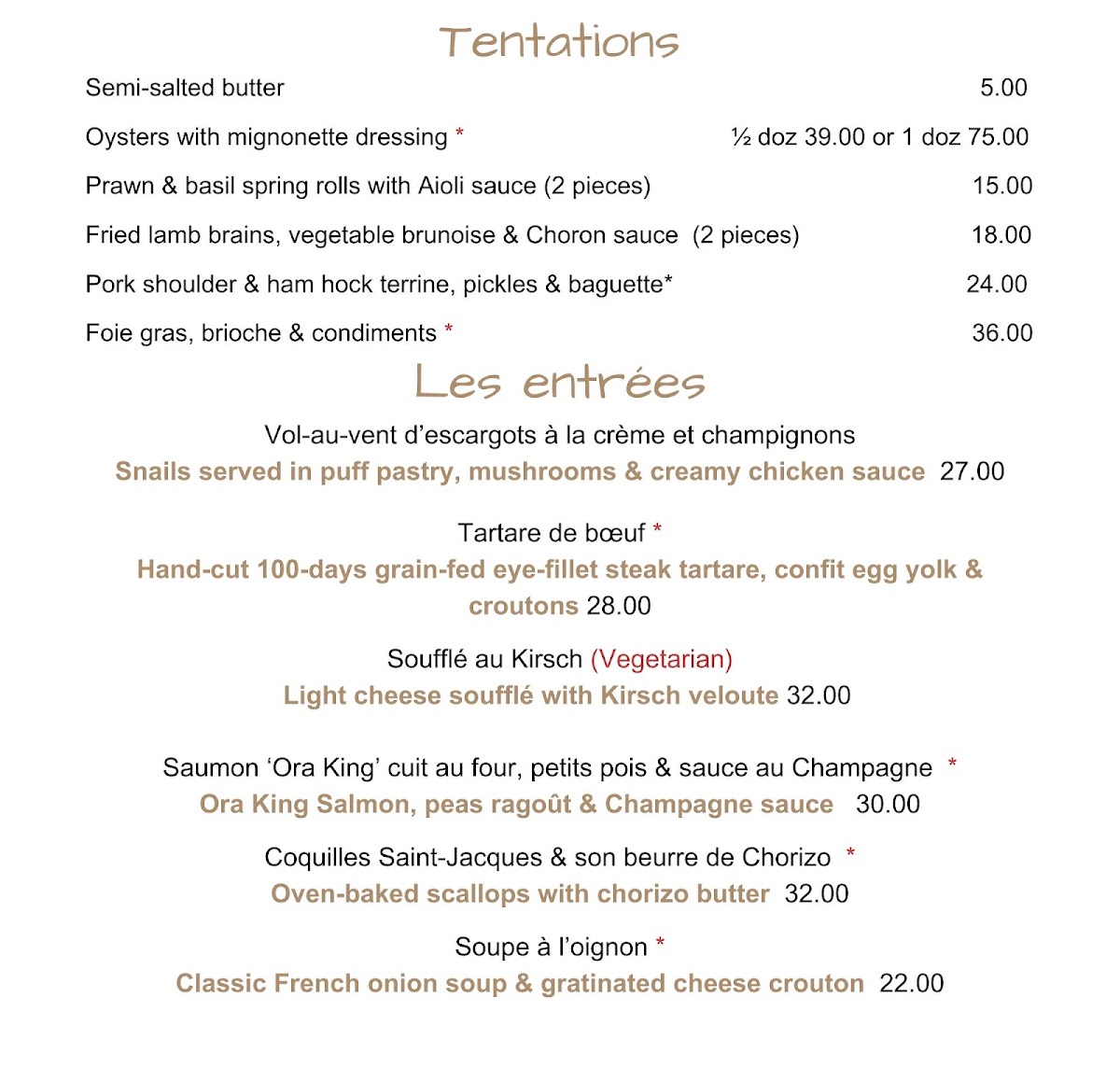 Tentations

Semi-salted butter 5.00

Oysters with mignonette dressing * ½ doz 39.00 or 1 doz 75.00

Prawn & basil spring rolls with Aioli sauce (2 pieces) 15.00

Fried lamb brains, vegetable brunoise & Choron sauce (2 pieces) 18.00

Pork shoulder & ham hock terrine, pickles & baguette* 24.00

Foie gras, brioche & condiments * 36.00

Les entrées

Vol-au-vent d'escargots à la crème et champignons
Snails served in puff pastry, mushrooms & creamy chicken sauce 27.00

Tartare de bœuf *
Hand-cut 100-days grain-fed eye-fillet steak tartare, confit egg yolk & croutons 28.00

Soufflé au Kirsch (Vegetarian)
Light cheese soufflé with Kirsch veloute 32.00

Saumon 'Ora King' cuit au four, petits pois & sauce au Champagne *
Ora King Salmon, peas ragoût & Champagne sauce 30.00

Coquilles Saint-Jacques & son beurre de Chorizo *
Oven-baked scallops with chorizo butter 32.00

Soupe à l'oignon *
Classic French onion soup & gratinated cheese crouton 22.00